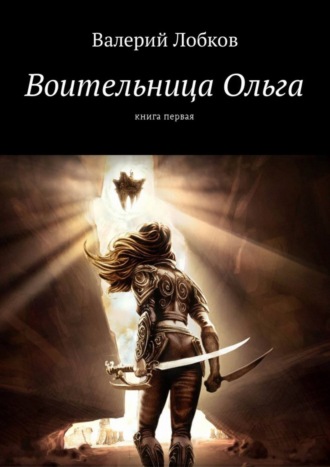 Валерий Лобков

Воительница Ольга

книга первая